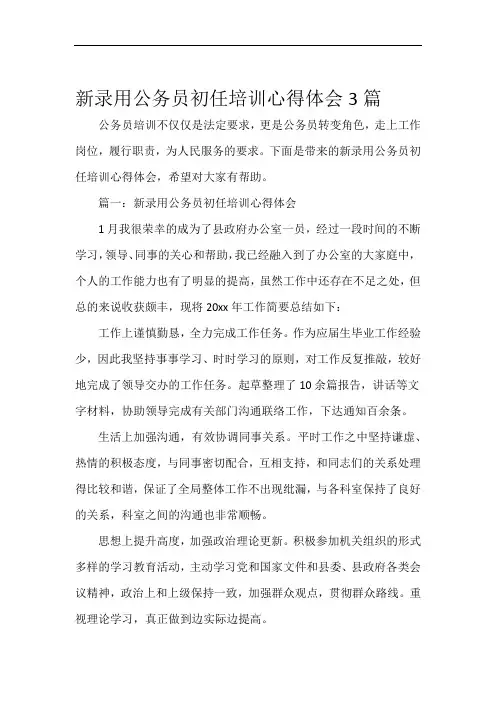 新录用公务员初任培训心得体会 3 篇

公务员培训不仅仅是法定要求，更是公务员转变角色，走上工作岗位，履行职责，为人民服务的要求。下面是带来的新录用公务员初任培训心得体会，希望对大家有帮助。

篇一：新录用公务员初任培训心得体会

1 月我很荣幸的成为了县政府办公室一员，经过一段时间的不断学习，领导、同事的关心和帮助，我已经融入到了办公室的大家庭中，个人的工作能力也有了明显的提高，虽然工作中还存在不足之处，但总的来说收获颇丰，现将 20xx 年工作简要总结如下：

工作上谨慎勤恳，全力完成工作任务。作为应届生毕业工作经验少，因此我坚持事事学习、时时学习的原则，对工作反复推敲，较好地完成了领导交办的工作任务。起草整理了 10 余篇报告，讲话等文字材料，协助领导完成有关部门沟通联络工作，下达通知百余条。

生活上加强沟通，有效协调同事关系。平时工作之中坚持谦虚、热情的积极态度，与同事密切配合，互相支持，和同志们的关系处理得比较和谐，保证了全局整体工作不出现纰漏，与各科室保持了良好的关系，科室之间的沟通也非常顺畅。

思想上提升高度，加强政治理论更新。积极参加机关组织的形式多样的学习教育活动，主动学习党和国家文件和县委、县政府各类会议精神，政治上和上级保持一致，加强群众观点，贯彻群众路线。重视理论学习，真正做到边实际边提高。